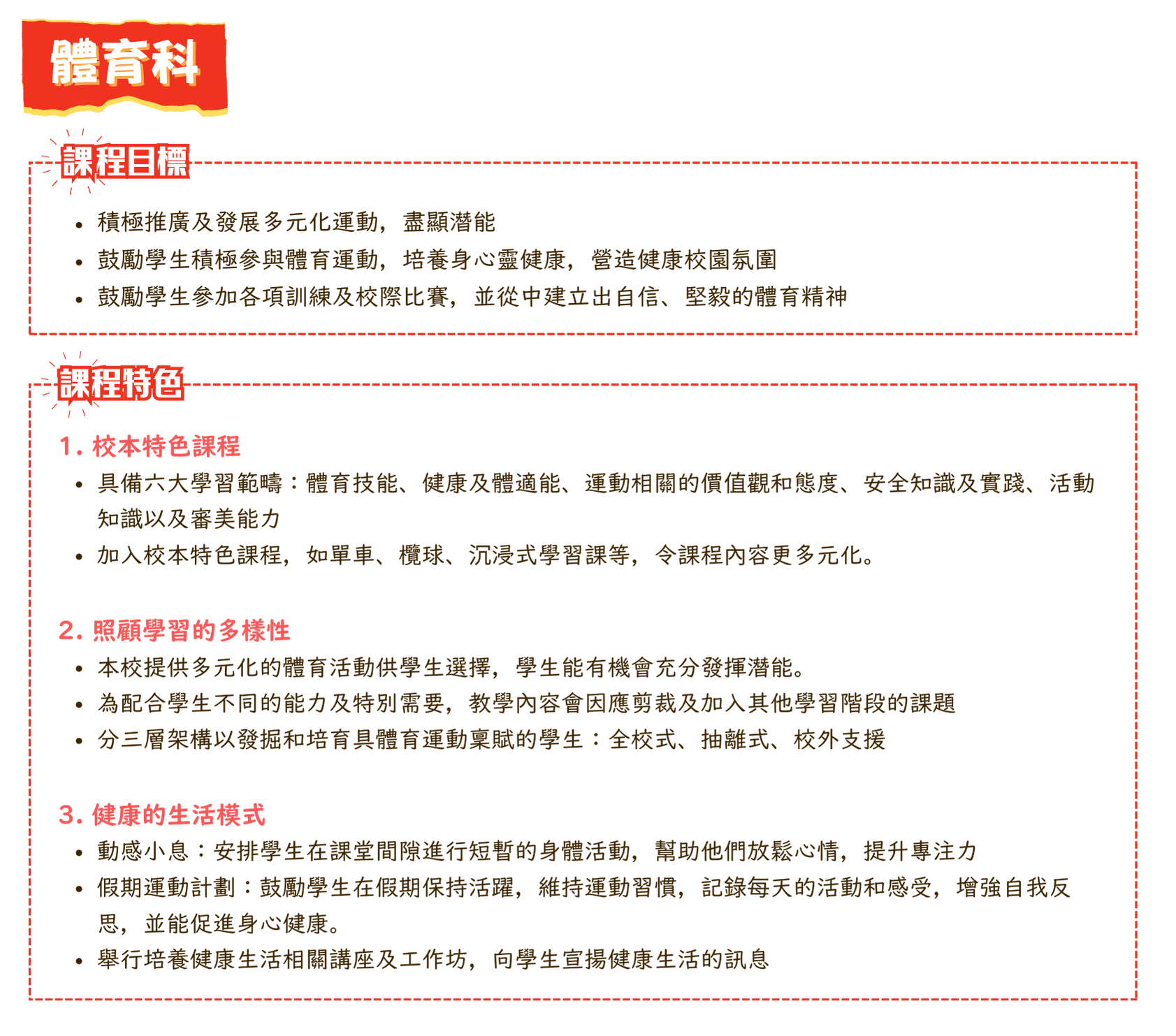 體育科

課程目標

• 積極推廣及發展多元化運動，盡顯潛能
• 鼓勵學生積極參與體育運動，培養身心靈健康，營造健康校園氛圍
• 鼓勵學生參加各項訓練及校際比賽，並從中建立出自信、堅毅的體育精神

課程特色

1.校本特色課程
• 具備六大學習範疇：體育技能、健康及體適能、運動相關的價值觀和態度、安全知識及實踐、活動知識以及審美能力
• 加入校本特色課程，如單車、欖球、沉浸式學習課等，令課程內容更多元化。

2.照顧學習的多樣性
• 本校提供多元化的體育活動供學生選擇，學生能有機會充分發揮潛能。
• 為配合學生不同的能力及特別需要，教學內容會因應剪裁及加入其他學習階段的課題
• 分三層架構以發掘和培育具體育運動稟賦的學生：全校式、抽離式、校外支援

3.健康的生活模式
• 動感小息：安排學生在課堂間隙進行短暫的身體活動，幫助他們放鬆心情，提升專注力
• 假期運動計劃：鼓勵學生在假期保持活躍，維持運動習慣，記錄每天的活動和感受，增強自我反思，並能促進身心健康。
• 舉行培養健康生活相關講座及工作坊，向學生宣揚健康生活的訊息